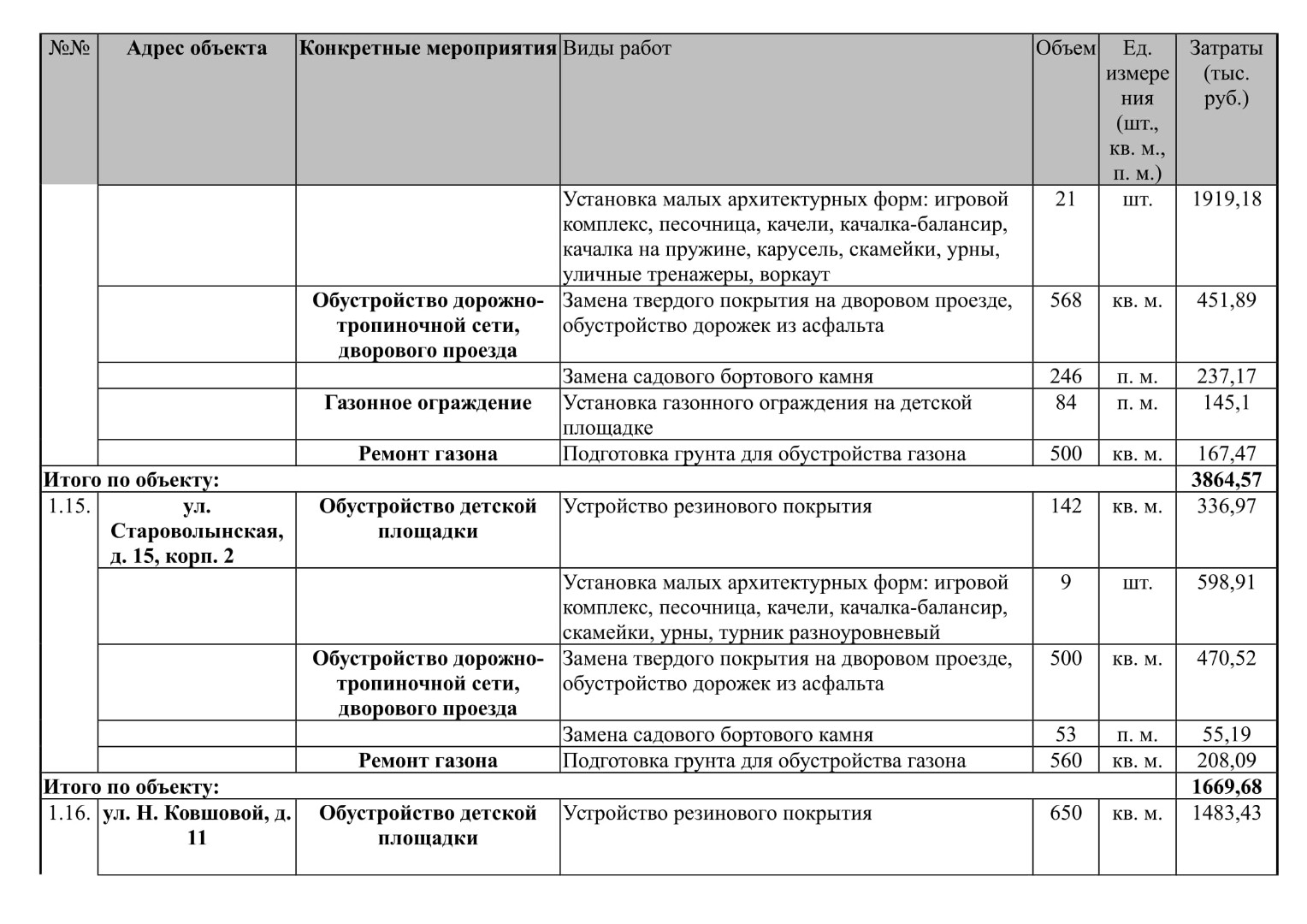 | №№ | Адрес объекта | Конкретные мероприятия | Виды работ | Объем | Ед. измерения (шт., кв. м., п. м.) | Затраты (тыс. руб.) |
|---|---|---|---|---|---|---|
| | | | Установка малых архитектурных форм: игровой комплекс, песочница, качели, качалка-балансир, качалка на пружине, карусель, скамейки, урны, уличные тренажеры, воркаут | 21 | шт. | 1919,18 |
| | | Обустройство дорожно-тропиночной сети, дворового проезда | Замена твердого покрытия на дворовом проезде, обустройство дорожек из асфальта | 568 | кв. м. | 451,89 |
| | | | Замена садового бортового камня | 246 | п. м. | 237,17 |
| | | Газонное ограждение | Установка газонного ограждения на детской площадке | 84 | п. м. | 145,1 |
| | | Ремонт газона | Подготовка грунта для обустройства газона | 500 | кв. м. | 167,47 |
| Итого по объекту: | | | | | | 3864,57 |
| 1.15. | ул. Староволынская, д. 15, корп. 2 | Обустройство детской площадки | Устройство резинового покрытия | 142 | кв. м. | 336,97 |
| | | | Установка малых архитектурных форм: игровой комплекс, песочница, качели, качалка-балансир, скамейки, урны, турник разноуровневый | 9 | шт. | 598,91 |
| | | Обустройство дорожно-тропиночной сети, дворового проезда | Замена твердого покрытия на дворовом проезде, обустройство дорожек из асфальта | 500 | кв. м. | 470,52 |
| | | | Замена садового бортового камня | 53 | п. м. | 55,19 |
| | | Ремонт газона | Подготовка грунта для обустройства газона | 560 | кв. м. | 208,09 |
| Итого по объекту: | | | | | | 1669,68 |
| 1.16. | ул. Н. Ковшовой, д. 11 | Обустройство детской площадки | Устройство резинового покрытия | 650 | кв. м. | 1483,43 |